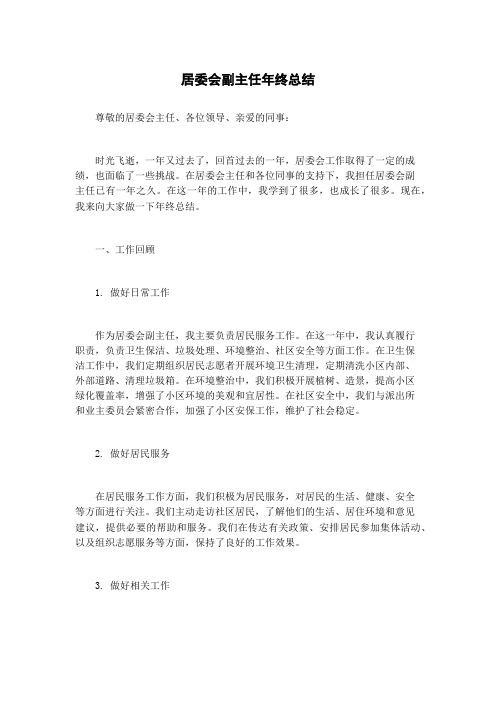 居委会副主任年终总结

尊敬的居委会主任、各位领导、亲爱的同事：

时光飞逝，一年又过去了，回首过去的一年，居委会工作取得了一定的成绩，也面临了一些挑战。在居委会主任和各位同事的支持下，我担任居委会副主任已有一年之久。在这一年的工作中，我学到了很多，也成长了很多。现在，我来向大家做一下年终总结。

一、工作回顾

1. 做好日常工作

作为居委会副主任，我主要负责居民服务工作。在这一年中，我认真履行职责，负责卫生保洁、垃圾处理、环境整治、社区安全等方面工作。在卫生保洁工作中，我们定期组织居民志愿者开展环境卫生清理，定期清洗小区内部、外部道路、清理垃圾箱。在环境整治中，我们积极开展植树、造景，提高小区绿化覆盖率，增强了小区环境的美观和宜居性。在社区安全中，我们与派出所和业主委员会紧密合作，加强了小区安保工作，维护了社会稳定。

2. 做好居民服务

在居民服务工作方面，我们积极为居民服务，对居民的生活、健康、安全等方面进行关注。我们主动走访社区居民，了解他们的生活、居住环境和意见建议，提供必要的帮助和服务。我们在传达有关政策、安排居民参加集体活动、以及组织志愿服务等方面，保持了良好的工作效果。

3. 做好相关工作